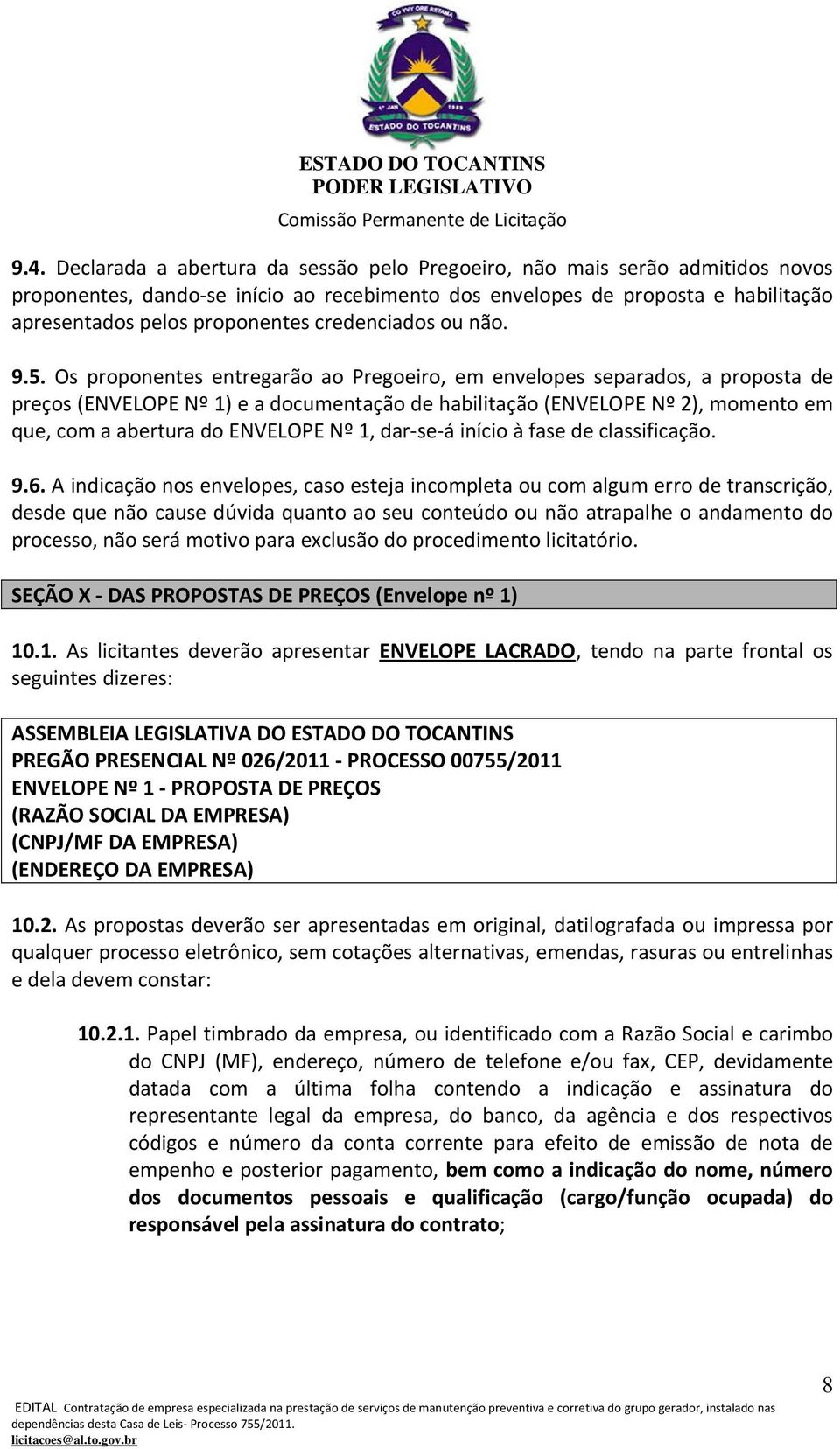 CO YVY ORE RETAMA

1° JAN 1989

ESTADO DO TOCANTINS

ESTADO DO TOCANTINS
PODER LEGISLATIVO
Comissão Permanente de Licitação

9.4. Declarada a abertura da sessão pelo Pregoeiro, não mais serão admitidos novos proponentes, dando-se início ao recebimento dos envelopes de proposta e habilitação apresentados pelos proponentes credenciados ou não.

9.5. Os proponentes entregarão ao Pregoeiro, em envelopes separados, a proposta de preços (ENVELOPE Nº 1) e a documentação de habilitação (ENVELOPE Nº 2), momento em que, com a abertura do ENVELOPE Nº 1, dar-se-á início à fase de classificação.

9.6. A indicação nos envelopes, caso esteja incompleta ou com algum erro de transcrição, desde que não cause dúvida quanto ao seu conteúdo ou não atrapalhe o andamento do processo, não será motivo para exclusão do procedimento licitatório.

SEÇÃO X - DAS PROPOSTAS DE PREÇOS (Envelope nº 1)

10.1. As licitantes deverão apresentar ENVELOPE LACRADO, tendo na parte frontal os seguintes dizeres:

ASSEMBLEIA LEGISLATIVA DO ESTADO DO TOCANTINS
PREGÃO PRESENCIAL Nº 026/2011 - PROCESSO 00755/2011
ENVELOPE Nº 1 - PROPOSTA DE PREÇOS
(RAZÃO SOCIAL DA EMPRESA)
(CNPJ/MF DA EMPRESA)
(ENDEREÇO DA EMPRESA)

10.2. As propostas deverão ser apresentadas em original, datilografada ou impressa por qualquer processo eletrônico, sem cotações alternativas, emendas, rasuras ou entrelinhas e dela devem constar:

10.2.1. Papel timbrado da empresa, ou identificado com a Razão Social e carimbo do CNPJ (MF), endereço, número de telefone e/ou fax, CEP, devidamente datada com a última folha contendo a indicação e assinatura do representante legal da empresa, do banco, da agência e dos respectivos códigos e número da conta corrente para efeito de emissão de nota de empenho e posterior pagamento, bem como a indicação do nome, número dos documentos pessoais e qualificação (cargo/função ocupada) do responsável pela assinatura do contrato;

8

EDITAL Contratação de empresa especializada na prestação de serviços de manutenção preventiva e corretiva do grupo gerador, instalado nas dependências desta Casa de Leis- Processo 755/2011.
licitacoes@al.to.gov.br